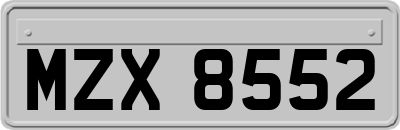 MZX 8552